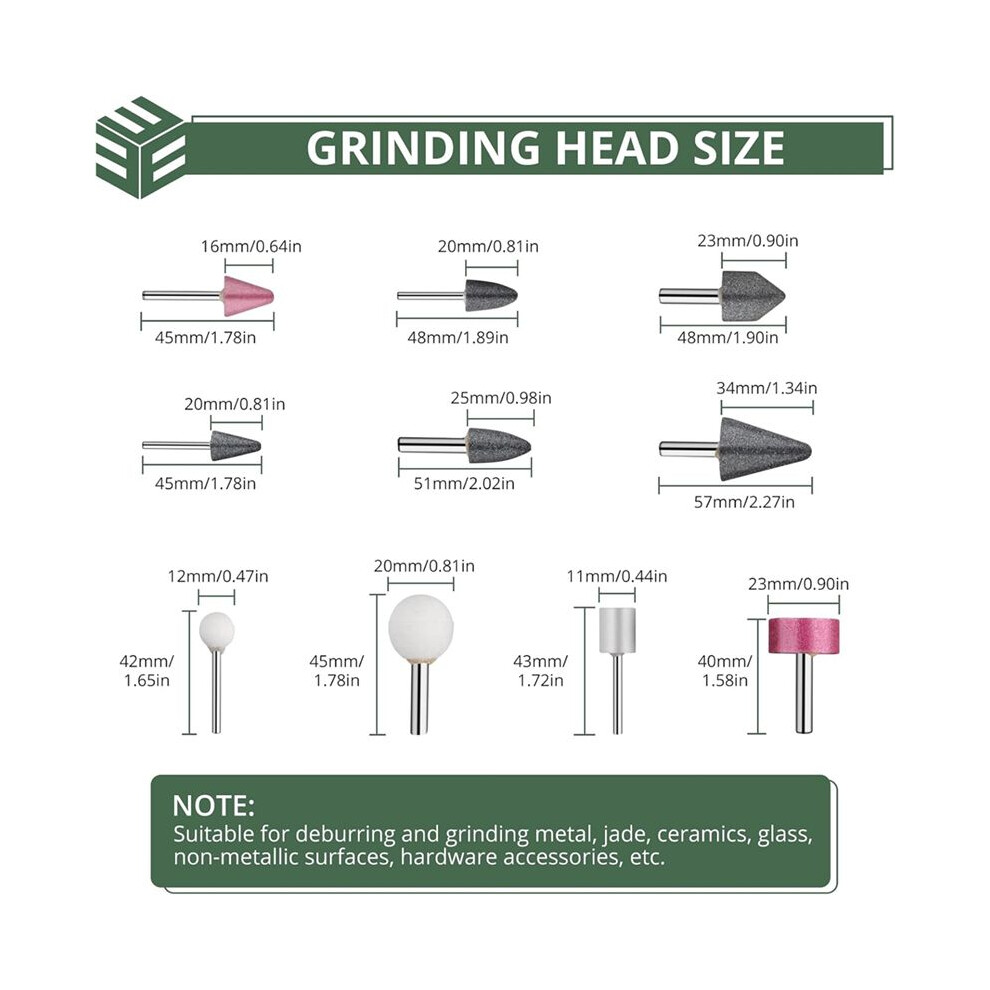 GRINDING HEAD SIZE

16mm/0.64in
45mm/1.78in

20mm/0.81in
48mm/1.89in

23mm/0.90in
48mm/1.90in

20mm/0.81in
45mm/1.78in

25mm/0.98in
51mm/2.02in

34mm/1.34in
57mm/2.27in

12mm/0.47in
42mm/ 1.65in

20mm/0.81in
45mm/ 1.78in

11mm/0.44in
43mm/ 1.72in

23mm/0.90in
40mm/ 1.58in

NOTE:
Suitable for deburring and grinding metal, jade, ceramics, glass, non-metallic surfaces, hardware accessories, etc.